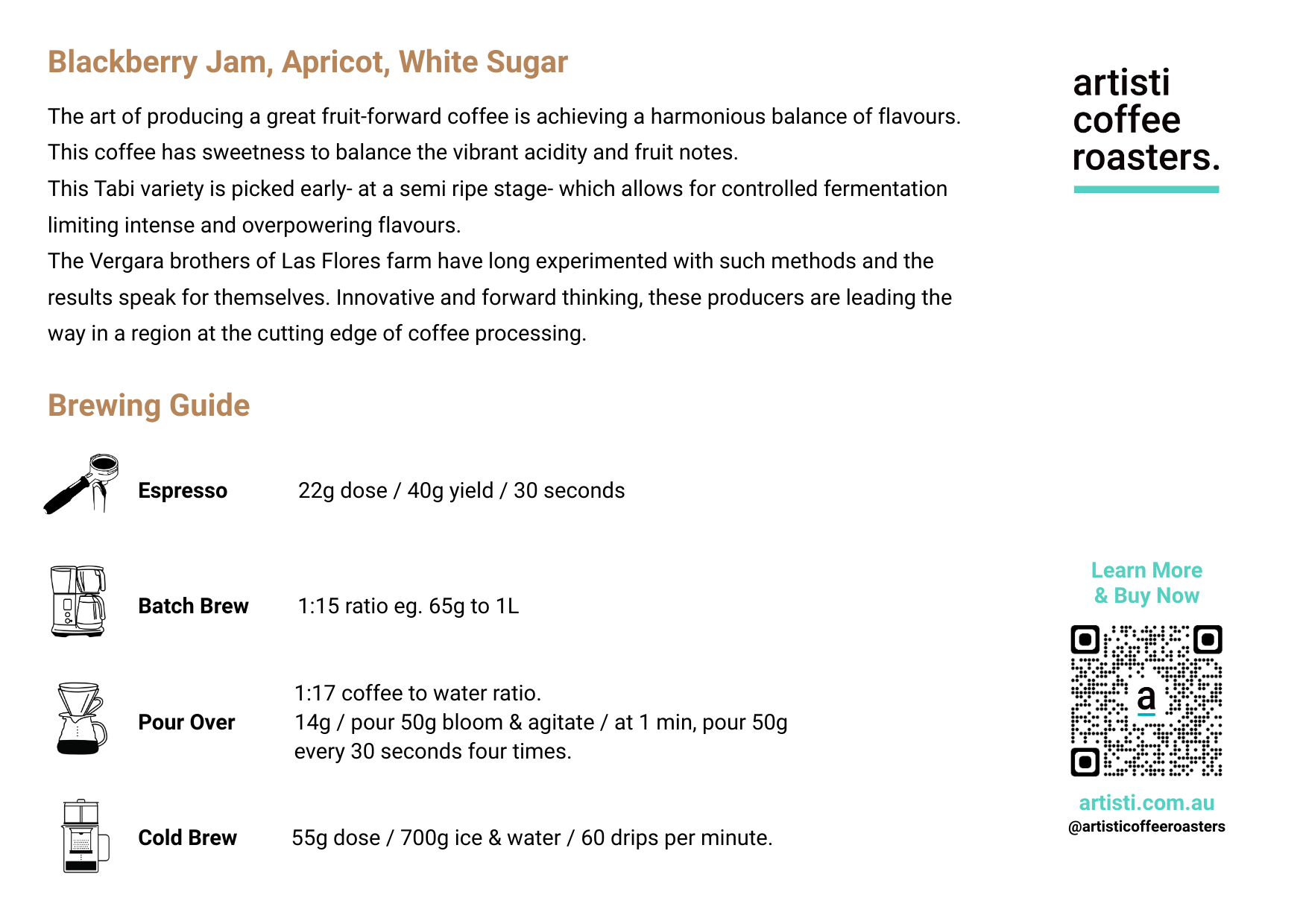 Blackberry Jam, Apricot, White Sugar

The art of producing a great fruit-forward coffee is achieving a harmonious balance of flavours. This coffee has sweetness to balance the vibrant acidity and fruit notes.

This Tabi variety is picked early- at a semi ripe stage- which allows for controlled fermentation limiting intense and overpowering flavours.

The Vergara brothers of Las Flores farm have long experimented with such methods and the results speak for themselves. Innovative and forward thinking, these producers are leading the way in a region at the cutting edge of coffee processing.

Brewing Guide

Espresso 22g dose / 40g yield / 30 seconds

Batch Brew 1:15 ratio eg. 65g to 1L

Pour Over 1:17 coffee to water ratio.
14g / pour 50g bloom & agitate / at 1 min, pour 50g every 30 seconds four times.

Cold Brew 55g dose / 700g ice & water / 60 drips per minute.

artisti
coffee
roasters.

Learn More
& Buy Now

a

artisti.com.au
@artisticoffeeroasters